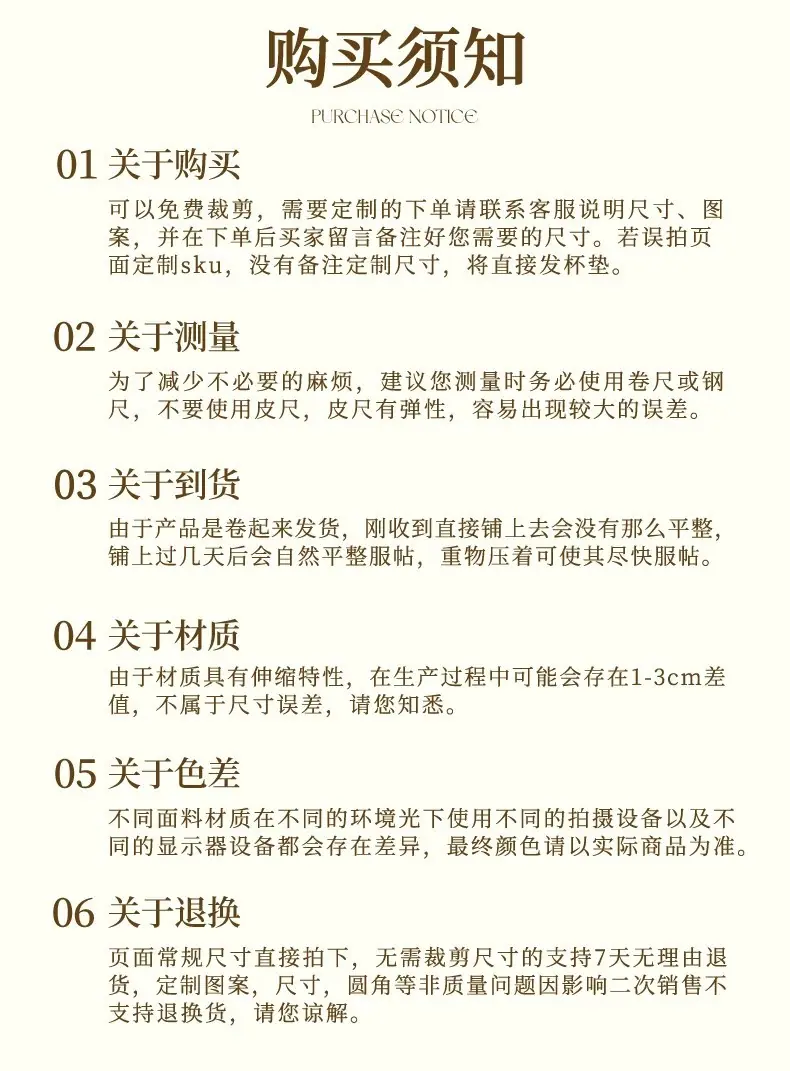 购买须知

PURCHASE NOTICE

01 关于购买

可以免费裁剪，需要定制的下单请联系客服说明尺寸、图案，并在下单后买家留言备注好您需要的尺寸。若误拍页面定制sku，没有备注定制尺寸，将直接发杯垫。

02 关于测量

为了减少不必要的麻烦，建议您测量时务必使用卷尺或钢尺，不要使用皮尺，皮尺有弹性，容易出现较大的误差。

03 关于到货

由于产品是卷起来发货，刚收到直接铺上去会没有那么平整，铺上过几天后会自然平整服帖，重物压着可使其尽快服帖。

04 关于材质

由于材质具有伸缩特性，在生产过程中可能会存在1-3cm差值，不属于尺寸误差，请您知悉。

05 关于色差

不同面料材质在不同的环境光下使用不同的拍摄设备以及不同的显示器设备都会存在差异，最终颜色请以实际商品为准。

06 关于退换

页面常规尺寸直接拍下，无需裁剪尺寸的支持7天无理由退货，定制图案，尺寸，圆角等非质量问题因影响二次销售不支持退换货，请您谅解。